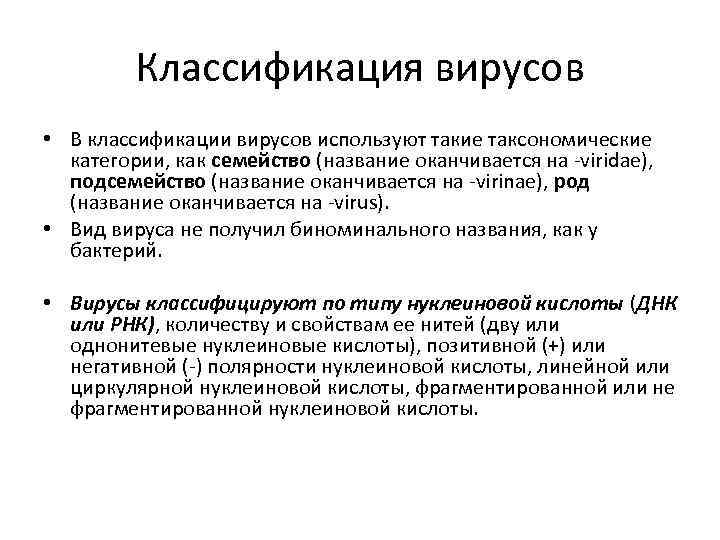 Классификация вирусов

• В классификации вирусов используют такие таксономические категории, как семейство (название оканчивается на -viridae), подсемейство (название оканчивается на -virinae), род (название оканчивается на -virus).

• Вид вируса не получил биноминального названия, как у бактерий.

• Вирусы классифицируют по типу нуклеиновой кислоты (ДНК или РНК), количеству и свойствам ее нитей (дву или однонитевые нуклеиновые кислоты), позитивной (+) или негативной (-) полярности нуклеиновой кислоты, линейной или циркулярной нуклеиновой кислоты, фрагментированной или не фрагментированной нуклеиновой кислоты.